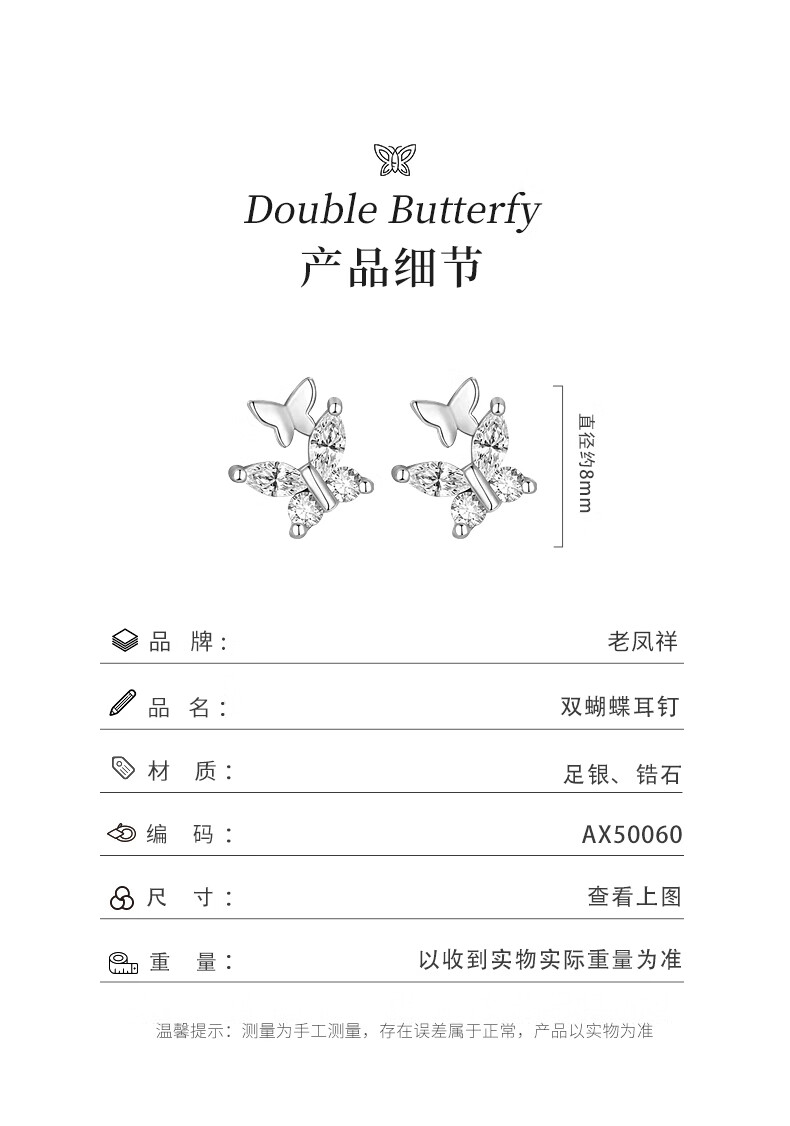 Double Butterfy
产品细节

直径约8mm

品 牌：
老凤祥

品 名：
双蝴蝶耳钉

材 质：
足银、锆石

编 码：
AX50060

尺 寸：
查看上图

重 量：
以收到实物实际重量为准

温馨提示：测量为手工测量，存在误差属于正常，产品以实物为准